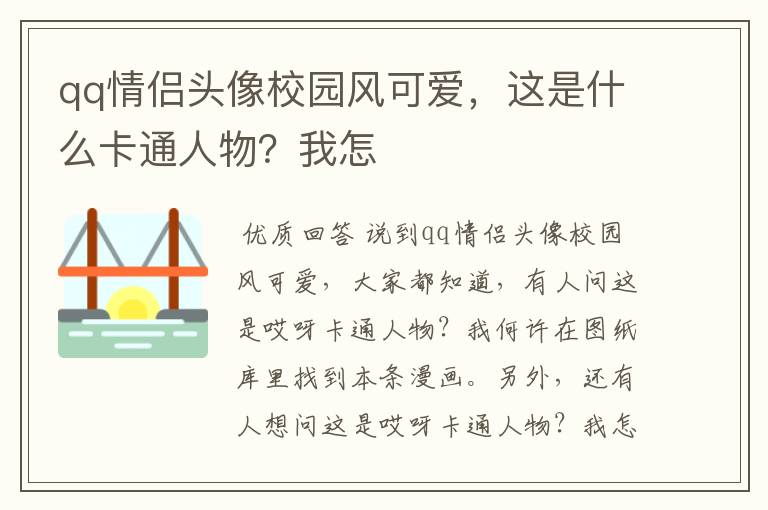 qq情侣头像校园风可爱，这是什么卡通人物？我怎

优质回答 说到qq情侣头像校园风可爱，大家都知道，有人问这是哎呀卡通人物？我何许在图纸库里找到本条漫画。另外，还有人想问这是哎呀卡通人物？我怎